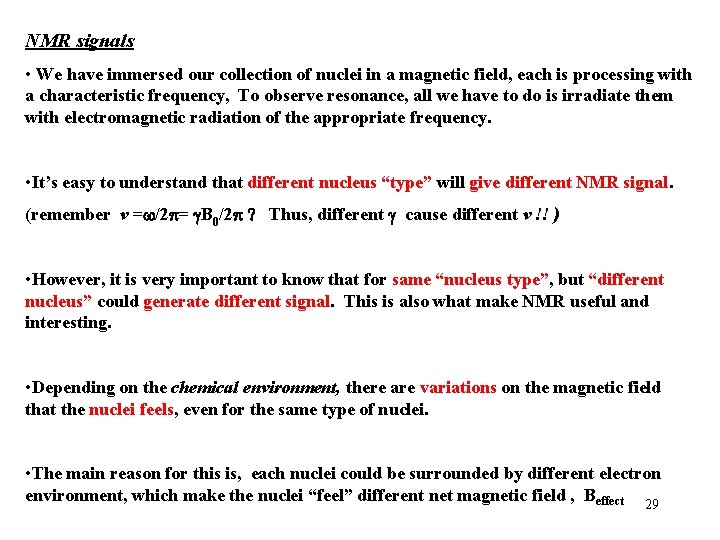 NMR signals

• We have immersed our collection of nuclei in a magnetic field, each is processing with a characteristic frequency, To observe resonance, all we have to do is irradiate them with electromagnetic radiation of the appropriate frequency.

•It's easy to understand that different nucleus "type" will give different NMR signal.

(remember $\nu = \omega/2\pi = \gamma B_0/2\pi$ ? Thus, different $\gamma$ cause different $\nu$ !! )

•However, it is very important to know that for same "nucleus type", but "different nucleus" could generate different signal. This is also what make NMR useful and interesting.

•Depending on the chemical environment, there are variations on the magnetic field that the nuclei feels, even for the same type of nuclei.

•The main reason for this is, each nuclei could be surrounded by different electron environment, which make the nuclei "feel" different net magnetic field , $B_{effect}$

29